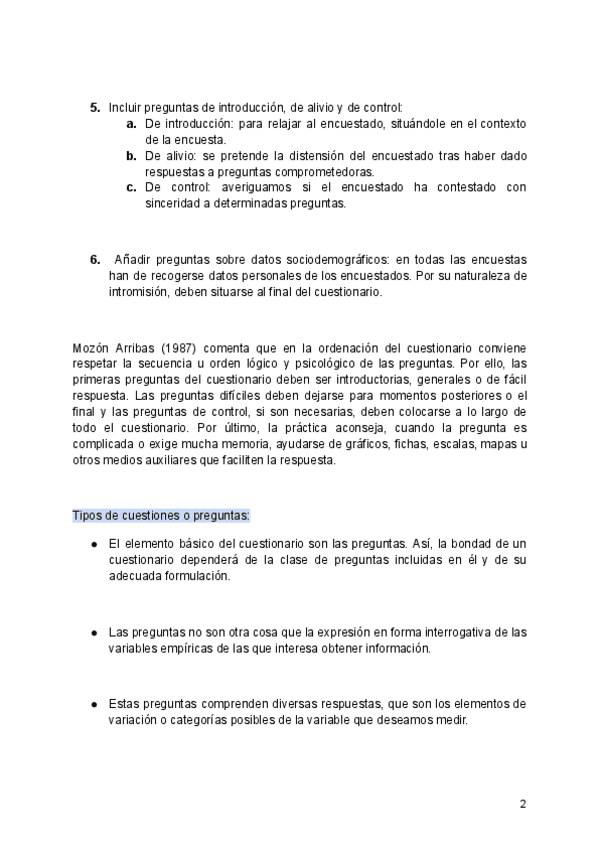 5. Incluir preguntas de introducción, de alivio y de control:
a. De introducción: para relajar al encuestado, situándole en el contexto de la encuesta.
b. De alivio: se pretende la distensión del encuestado tras haber dado respuestas a preguntas comprometedoras.
c. De control: averiguamos si el encuestado ha contestado con sinceridad a determinadas preguntas.

6. Añadir preguntas sobre datos sociodemográficos: en todas las encuestas han de recogerse datos personales de los encuestados. Por su naturaleza de intromisión, deben situarse al final del cuestionario.

Mozón Arribas (1987) comenta que en la ordenación del cuestionario conviene respetar la secuencia u orden lógico y psicológico de las preguntas. Por ello, las primeras preguntas del cuestionario deben ser introductorias, generales o de fácil respuesta. Las preguntas difíciles deben dejarse para momentos posteriores o el final y las preguntas de control, si son necesarias, deben colocarse a lo largo de todo el cuestionario. Por último, la práctica aconseja, cuando la pregunta es complicada o exige mucha memoria, ayudarse de gráficos, fichas, escalas, mapas u otros medios auxiliares que faciliten la respuesta.

Tipos de cuestiones o preguntas:

● El elemento básico del cuestionario son las preguntas. Así, la bondad de un cuestionario dependerá de la clase de preguntas incluidas en él y de su adecuada formulación.

● Las preguntas no son otra cosa que la expresión en forma interrogativa de las variables empíricas de las que interesa obtener información.

● Estas preguntas comprenden diversas respuestas, que son los elementos de variación o categorías posibles de la variable que deseamos medir.

2